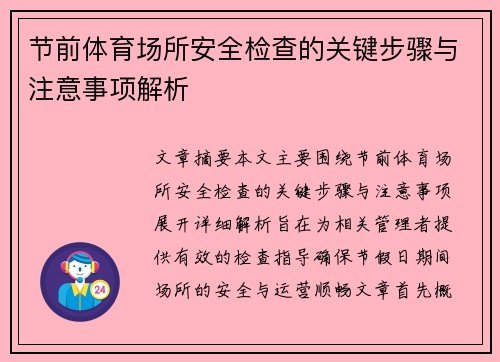 节前体育场所安全检查的关键步骤与注意事项解析

文章摘要本文主要围绕节前体育场所安全检查的关键步骤与注意事项展开详细解析旨在为相关管理者提供有效的检查指导确保节假日期间场所的安全与运营顺畅文章首先概

24